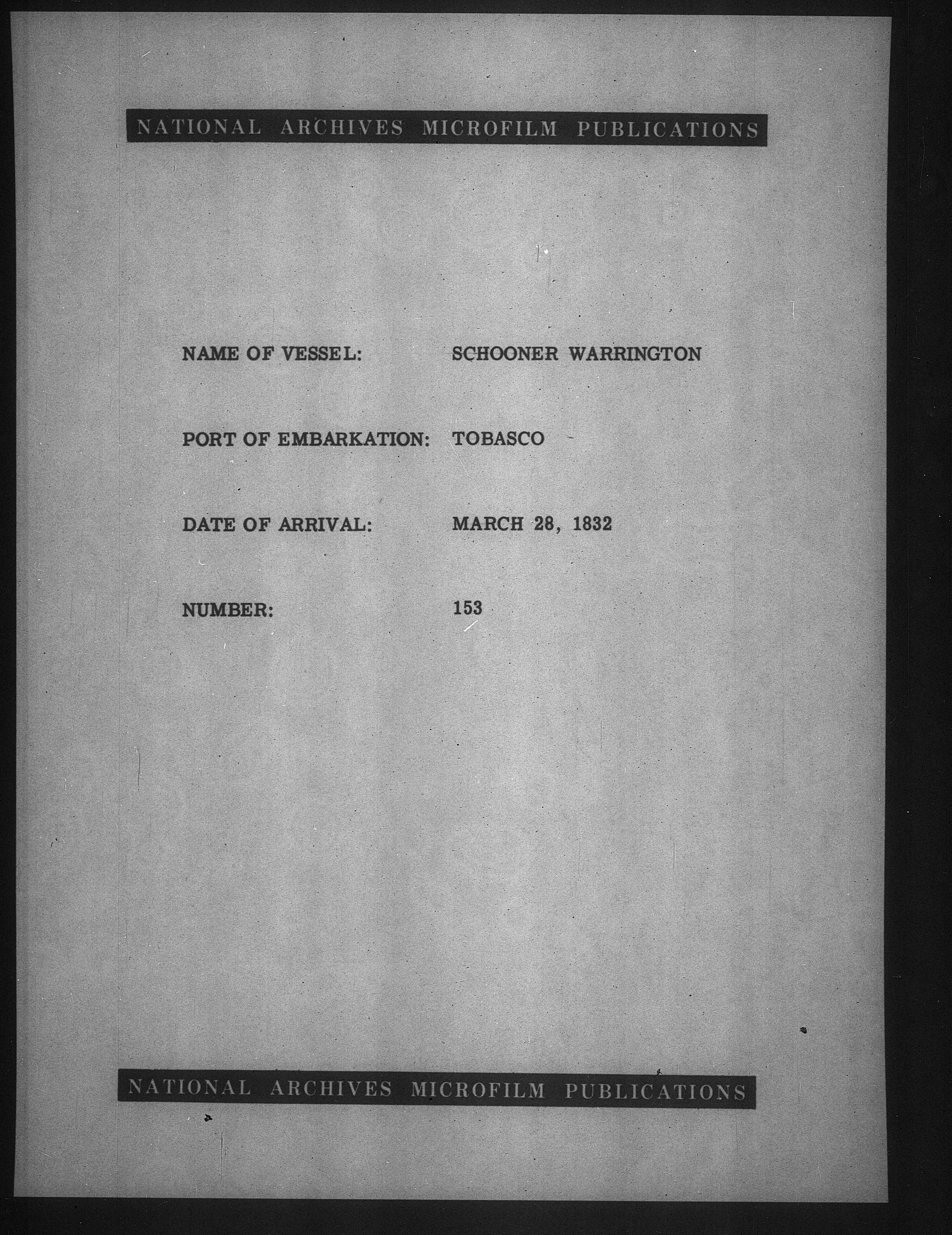 NATIONAL ARCHIVES MICROFILM PUBLICATIONS

NAME OF VESSEL: SCHOONER WARRINGTON

PORT OF EMBARKATION: TOBASCO

DATE OF ARRIVAL: MARCH 28, 1832

NUMBER: 153

NATIONAL ARCHIVES MICROFILM PUBLICATIONS